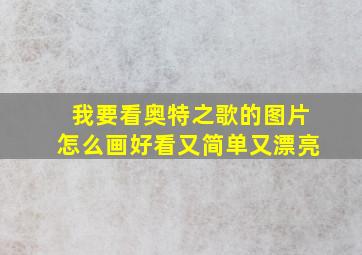 我要看奥特之歌的图片
怎么画好看又简单又漂亮